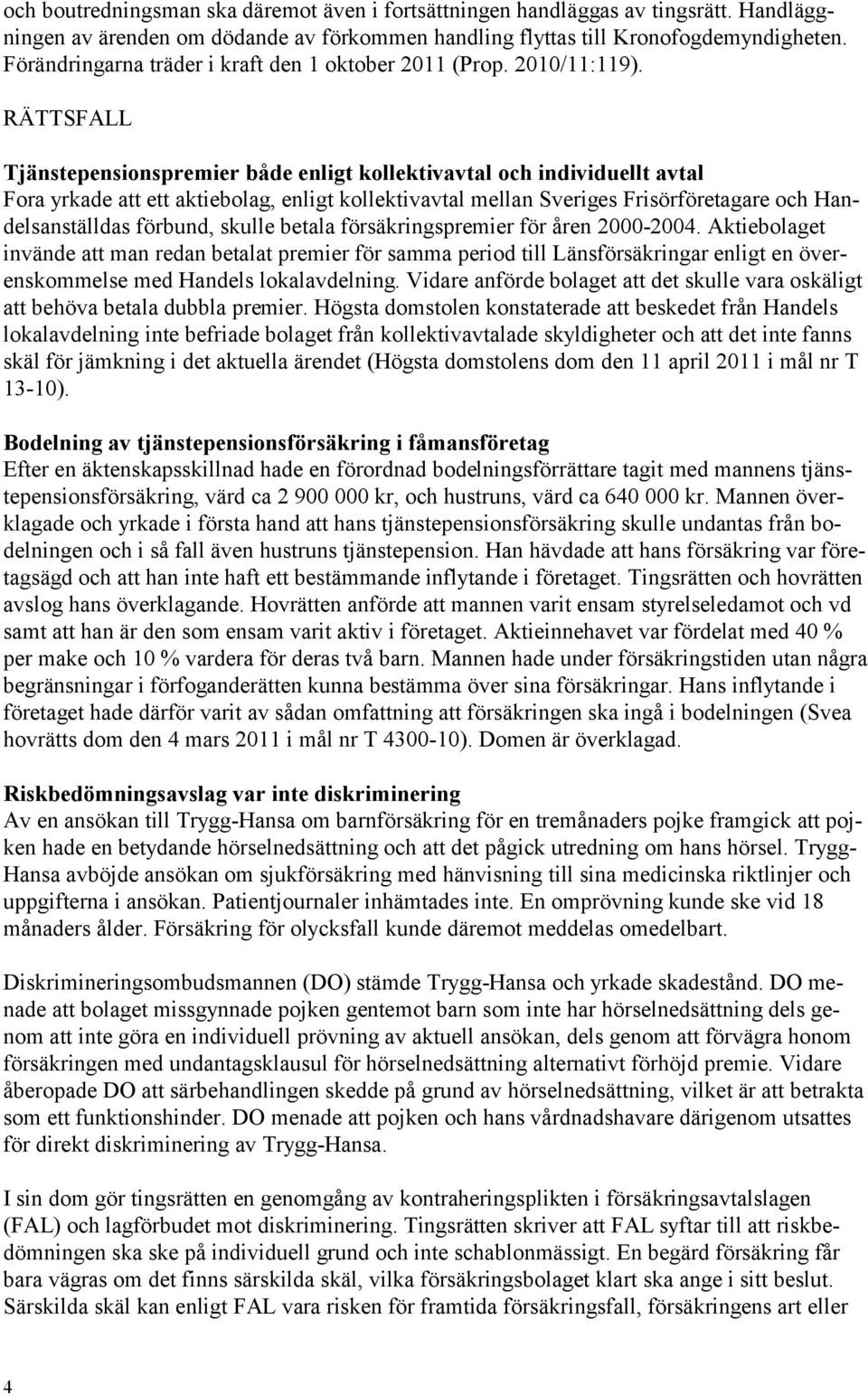 och boutredningsman ska däremot även i fortsättningen handläggas av tingsrätt. Handläggningen av ärenden om dödande av förkommen handling flyttas till Kronofogdemyndigheten. Förändringarna träder i kraft den 1 oktober 2011 (Prop. 2010/11:119).

RÄTTSFALL

Tjänstepensionspremier både enligt kollektivavtal och individuellt avtal
Fora yrkade att ett aktiebolag, enligt kollektivavtal mellan Sveriges Frisörföretagare och Handelsanställdas förbund, skulle betala försäkringspremier för åren 2000-2004. Aktiebolaget invände att man redan betalat premier för samma period till Länsförsäkringar enligt en överenskommelse med Handels lokalavdelning. Vidare anförde bolaget att det skulle vara oskäligt att behöva betala dubbla premier. Högsta domstolen konstaterade att beskedet från Handels lokalavdelning inte befriade bolaget från kollektivavtalade skyldigheter och att det inte fanns skäl för jämkning i det aktuella ärendet (Högsta domstolens dom den 11 april 2011 i mål nr T 13-10).

Bodelning av tjänstepensionsförsäkring i fåmansföretag
Efter en äktenskapsskillnad hade en förordnad bodelningsförrättare tagit med mannens tjänstepensionsförsäkring, värd ca 2 900 000 kr, och hustruns, värd ca 640 000 kr. Mannen överklagade och yrkade i första hand att hans tjänstepensionsförsäkring skulle undantas från bodelningen och i så fall även hustruns tjänstepension. Han hävdade att hans försäkring var företagsägd och att han inte haft ett bestämmande inflytande i företaget. Tingsrätten och hovrätten avslog hans överklagande. Hovrätten anförde att mannen varit ensam styrelseledamot och vd samt att han är den som ensam varit aktiv i företaget. Aktieinnehavet var fördelat med 40 % per make och 10 % vardera för deras två barn. Mannen hade under försäkringstiden utan några begränsningar i förfoganderätten kunna bestämma över sina försäkringar. Hans inflytande i företaget hade därför varit av sådan omfattning att försäkringen ska ingå i bodelningen (Svea hovrätts dom den 4 mars 2011 i mål nr T 4300-10). Domen är överklagad.

Riskbedömningsavslag var inte diskriminering
Av en ansökan till Trygg-Hansa om barnförsäkring för en tremånaders pojke framgick att pojken hade en betydande hörselnedsättning och att det pågick utredning om hans hörsel. Trygg-Hansa avböjde ansökan om sjukförsäkring med hänvisning till sina medicinska riktlinjer och uppgifterna i ansökan. Patientjournaler inhämtades inte. En omprövning kunde ske vid 18 månaders ålder. Försäkring för olycksfall kunde däremot meddelas omedelbart.

Diskrimineringsombudsmannen (DO) stämde Trygg-Hansa och yrkade skadestånd. DO menade att bolaget missgynnade pojken gentemot barn som inte har hörselnedsättning dels genom att inte göra en individuell prövning av aktuell ansökan, dels genom att förvägra honom försäkringen med undantagsklausul för hörselnedsättning alternativt förhöjd premie. Vidare åberopade DO att särbehandlingen skedde på grund av hörselnedsättning, vilket är att betrakta som ett funktionshinder. DO menade att pojken och hans vårdnadshavare därigenom utsattes för direkt diskriminering av Trygg-Hansa.

I sin dom gör tingsrätten en genomgång av kontraheringsplikten i försäkringsavtalslagen (FAL) och lagförbudet mot diskriminering. Tingsrätten skriver att FAL syftar till att riskbedömningen ska ske på individuell grund och inte schablonmässigt. En begärd försäkring får bara vägras om det finns särskilda skäl, vilka försäkringsbolaget klart ska ange i sitt beslut. Särskilda skäl kan enligt FAL vara risken för framtida försäkringsfall, försäkringens art eller

4